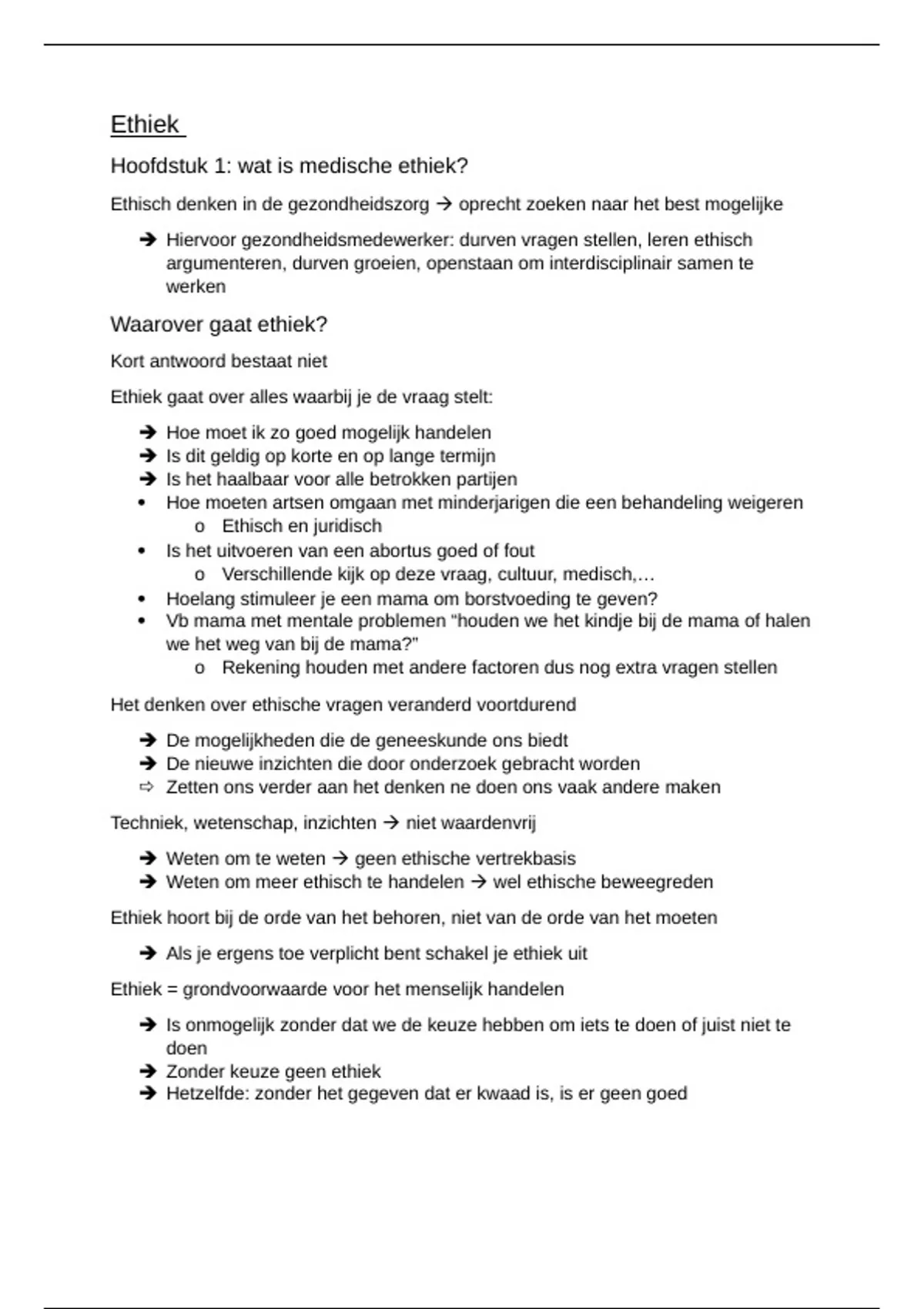 Ethiek

Hoofdstuk 1: wat is medische ethiek?

Ethisch denken in de gezondheidszorg → oprecht zoeken naar het best mogelijke

➔ Hiervoor gezondheidsmedewerker: durven vragen stellen, leren ethisch argumenteren, durven groeien, openstaan om interdisciplinair samen te werken

Waarover gaat ethiek?

Kort antwoord bestaat niet

Ethiek gaat over alles waarbij je de vraag stelt:

➔ Hoe moet ik zo goed mogelijk handelen
➔ Is dit geldig op korte en op lange termijn
➔ Is het haalbaar voor alle betrokken partijen
• Hoe moeten artsen omgaan met minderjarigen die een behandeling weigeren
  o Ethisch en juridisch
• Is het uitvoeren van een abortus goed of fout
  o Verschillende kijk op deze vraag, cultuur, medisch,…
• Hoelang stimuleer je een mama om borstvoeding te geven?
• Vb mama met mentale problemen "houden we het kindje bij de mama of halen we het weg van bij de mama?"
  o Rekening houden met andere factoren dus nog extra vragen stellen

Het denken over ethische vragen veranderd voortdurend

➔ De mogelijkheden die de geneeskunde ons biedt
➔ De nieuwe inzichten die door onderzoek gebracht worden
⇨ Zetten ons verder aan het denken ne doen ons vaak andere maken

Techniek, wetenschap, inzichten → niet waardenvrij

➔ Weten om te weten → geen ethische vertrekbasis
➔ Weten om meer ethisch te handelen → wel ethische beweegreden

Ethiek hoort bij de orde van het behoren, niet van de orde van het moeten

➔ Als je ergens toe verplicht bent schakel je ethiek uit

Ethiek = grondvoorwaarde voor het menselijk handelen

➔ Is onmogelijk zonder dat we de keuze hebben om iets te doen of juist niet te doen
➔ Zonder keuze geen ethiek
➔ Hetzelfde: zonder het gegeven dat er kwaad is, is er geen goed